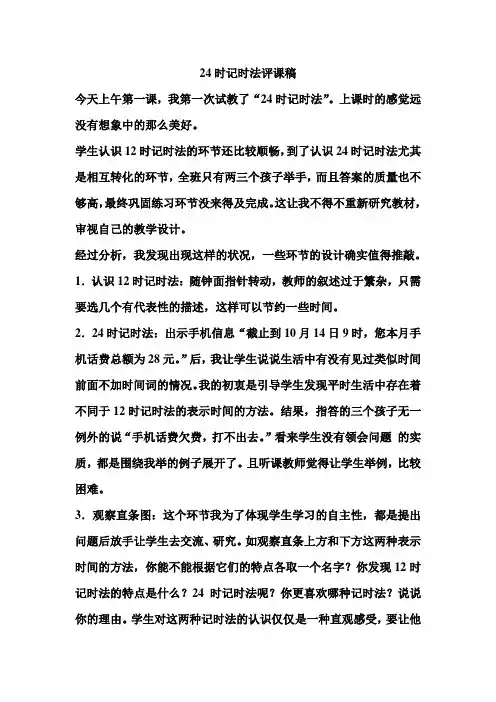 24 时记时法评课稿

今天上午第一课，我第一次试教了“24 时记时法”。上课时的感觉远没有想象中的那么美好。

学生认识 12 时记时法的环节还比较顺畅，到了认识 24 时记时法尤其是相互转化的环节，全班只有两三个孩子举手，而且答案的质量也不够高，最终巩固练习环节没来得及完成。这让我不得不重新研究教材，审视自己的教学设计。

经过分析，我发现出现这样的状况，一些环节的设计确实值得推敲。

1．认识 12 时记时法：随钟面指针转动，教师的叙述过于繁杂，只需要选几个有代表性的描述，这样可以节约一些时间。

2．24 时记时法：出示手机信息“截止到 10 月 14 日 9 时，您本月手机话费总额为 28 元。”后，我让学生说说生活中有没有见过类似时间前面不加时间词的情况。我的初衷是引导学生发现平时生活中存在着不同于 12 时记时法的表示时间的方法。结果，指答的三个孩子无一例外的说“手机话费欠费，打不出去。”看来学生没有领会问题 的实质，都是围绕我举的例子展开了。且听课教师觉得让学生举例，比较困难。

3．观察直条图：这个环节我为了体现学生学习的自主性，都是提出问题后放手让学生去交流、研究。如观察直条上方和下方这两种表示时间的方法，你能不能根据它们的特点各取一个名字？你发现 12 时记时法的特点是什么？24 时记时法呢？你更喜欢哪种记时法？说说你的理由。学生对这两种记时法的认识仅仅是一种直观感受，要让他